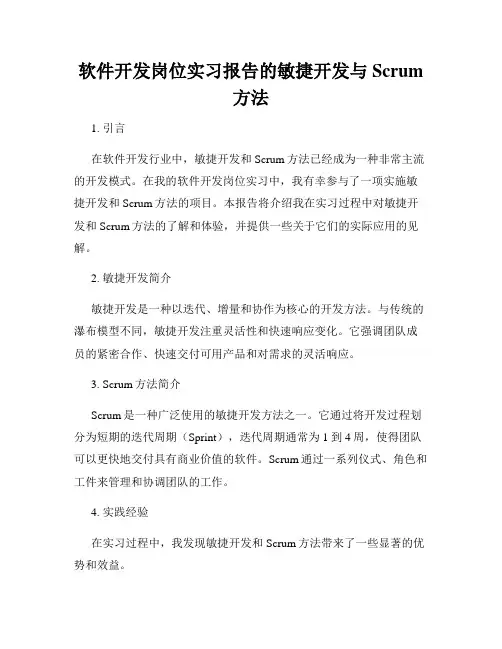 软件开发岗位实习报告的敏捷开发与 Scrum 方法

1. 引言

在软件开发行业中，敏捷开发和 Scrum 方法已经成为一种非常主流的开发模式。在我的软件开发岗位实习中，我有幸参与了一项实施敏捷开发和 Scrum 方法的项目。本报告将介绍我在实习过程中对敏捷开发和 Scrum 方法的了解和体验，并提供一些关于它们的实际应用的见解。

2. 敏捷开发简介

敏捷开发是一种以迭代、增量和协作为核心的开发方法。与传统的瀑布模型不同，敏捷开发注重灵活性和快速响应变化。它强调团队成员的紧密合作、快速交付可用产品和对需求的灵活响应。

3. Scrum 方法简介

Scrum 是一种广泛使用的敏捷开发方法之一。它通过将开发过程划分为短期的迭代周期（Sprint），迭代周期通常为 1 到 4 周，使得团队可以更快地交付具有商业价值的软件。Scrum 通过一系列仪式、角色和工件来管理和协调团队的工作。

4. 实践经验

在实习过程中，我发现敏捷开发和 Scrum 方法带来了一些显著的优势和效益。